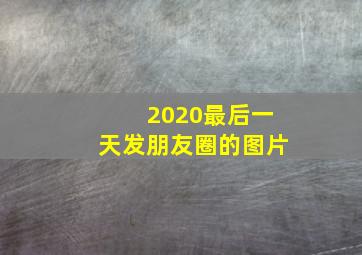 2020最后一天发朋友圈的图片